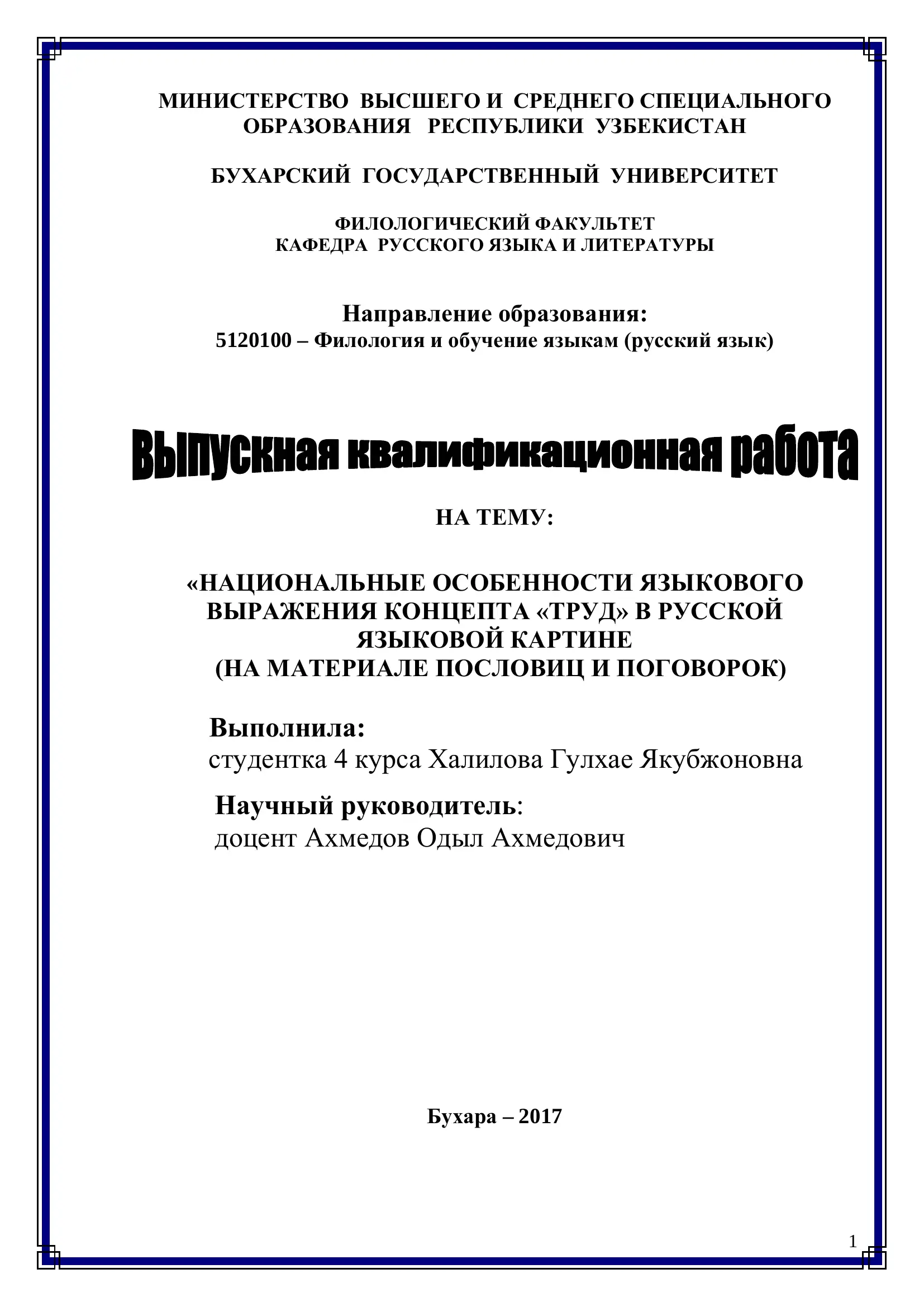 МИНИСТЕРСТВО ВЫСШЕГО И СРЕДНЕГО СПЕЦИАЛЬНОГО ОБРАЗОВАНИЯ РЕСПУБЛИКИ УЗБЕКИСТАН

БУХАРСКИЙ ГОСУДАРСТВЕННЫЙ УНИВЕРСИТЕТ

ФИЛОЛОГИЧЕСКИЙ ФАКУЛЬТЕТ
КАФЕДРА РУССКОГО ЯЗЫКА И ЛИТЕРАТУРЫ

Направление образования:
5120100 – Филология и обучение языкам (русский язык)

Выпускная квалификационная работа

НА ТЕМУ:

«НАЦИОНАЛЬНЫЕ ОСОБЕННОСТИ ЯЗЫКОВОГО ВЫРАЖЕНИЯ КОНЦЕПТА «ТРУД» В РУССКОЙ ЯЗЫКОВОЙ КАРТИНЕ
(НА МАТЕРИАЛЕ ПОСЛОВИЦ И ПОГОВОРОК)

Выполнила:
студентка 4 курса Халилова Гулхае Якубжоновна

Научный руководитель:
доцент Ахмедов Одыл Ахмедович

Бухара – 2017

1